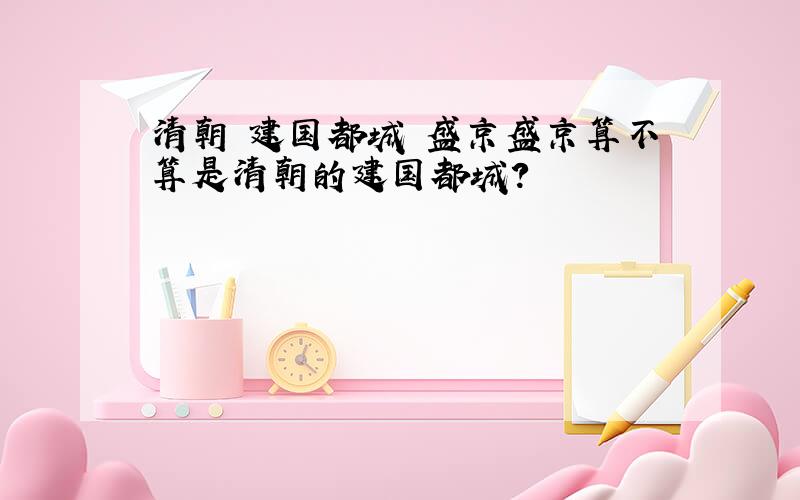 清朝 建国都城 盛京盛京算不算是清朝的建国都城?